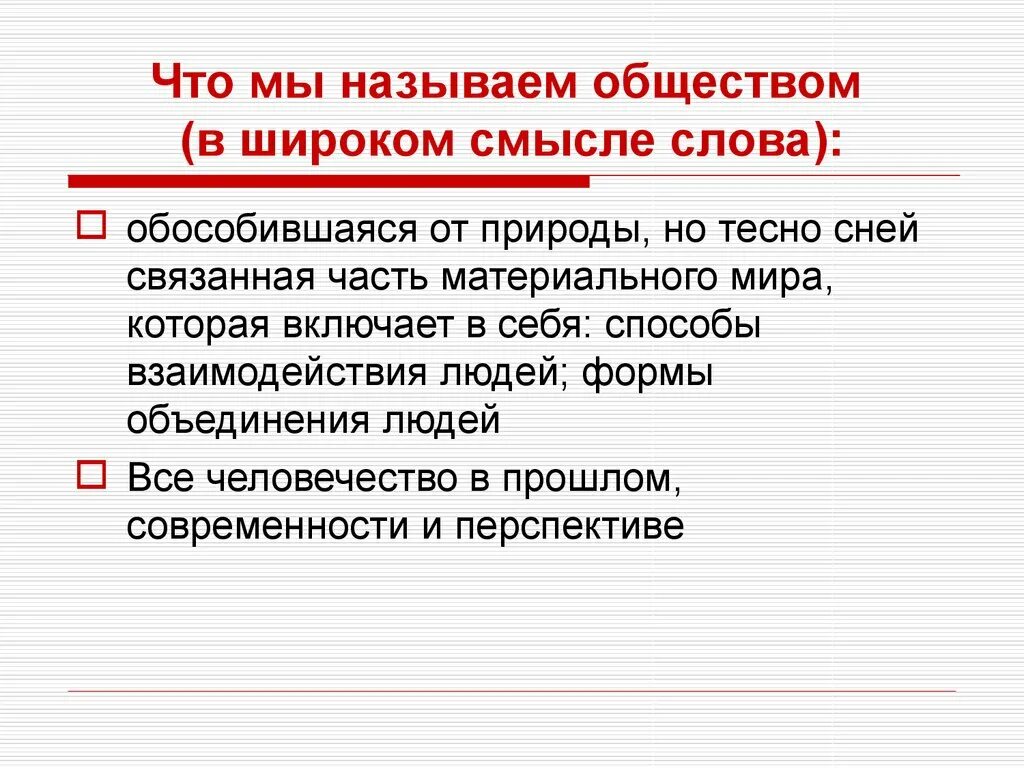 Что мы называем обществом (в широком смысле слова):

обособившаяся от природы, но тесно сней связанная часть материального мира, которая включает в себя: способы взаимодействия людей; формы объединения людей

Все человечество в прошлом, современности и перспективе